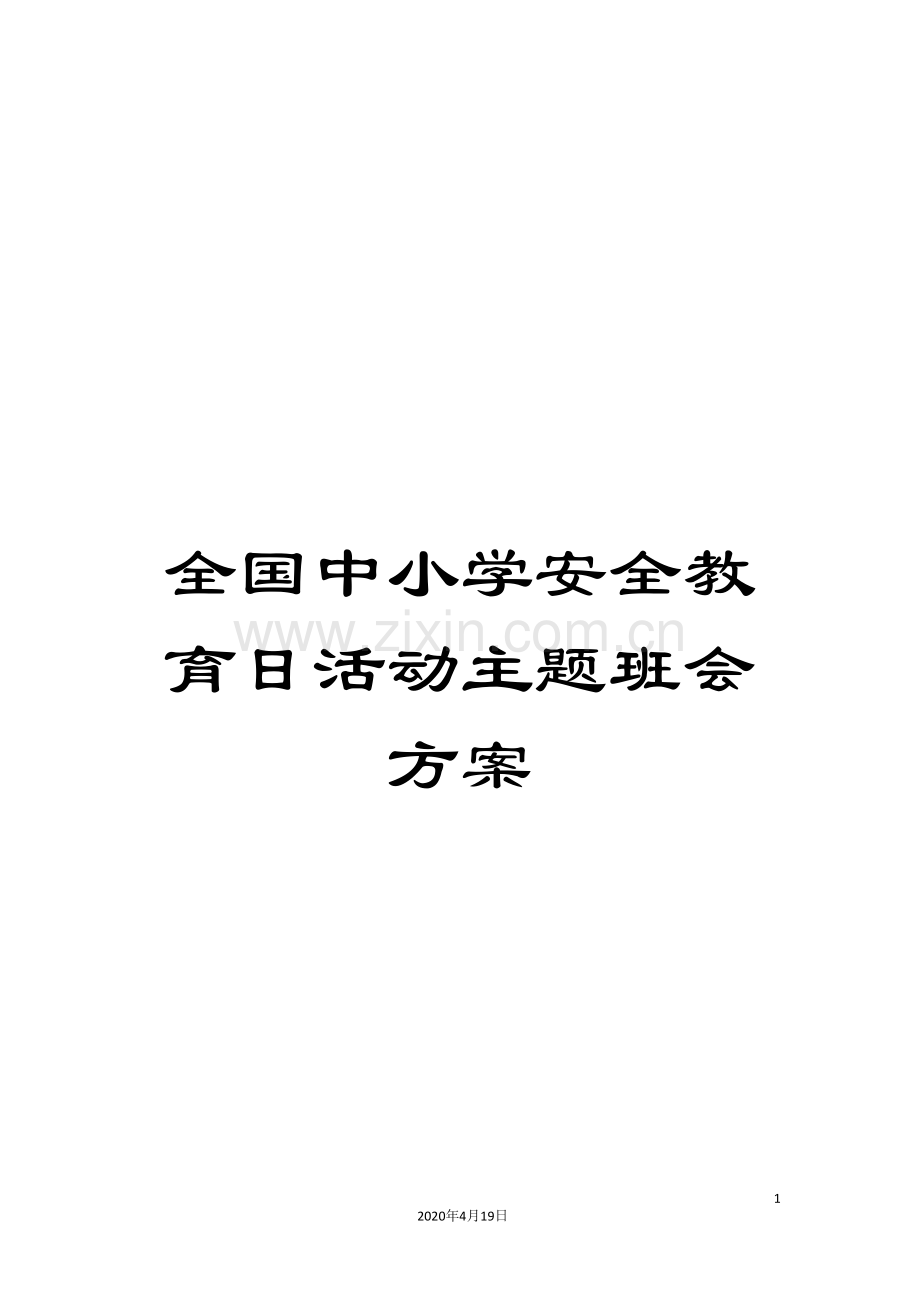 全国中小学安全教育日活动主题班会方案

www.zixin.com.cn

1

2020年4月19日